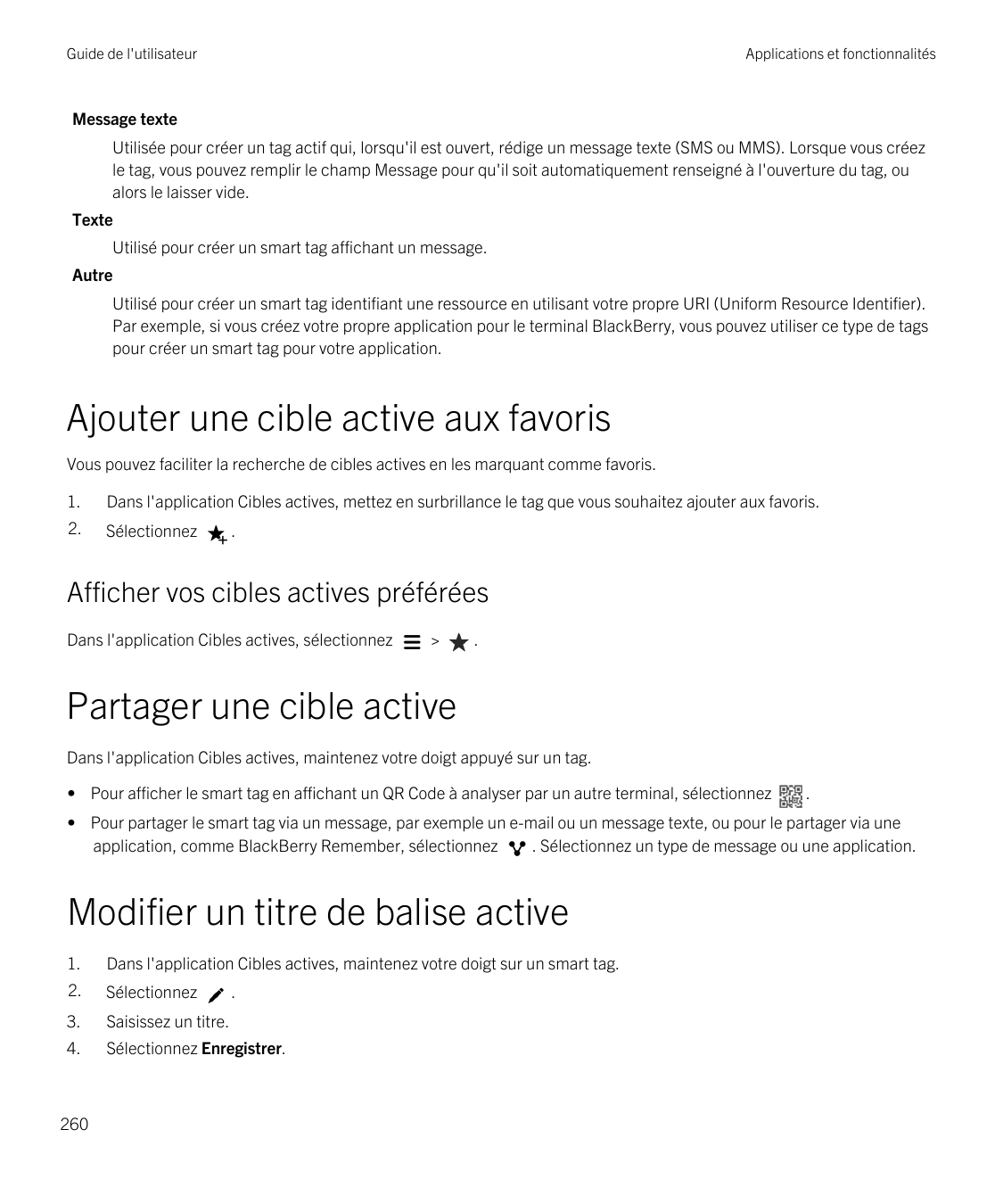 Guide de l'utilisateur

Applications et fonctionnalités

Message texte

Utilisée pour créer un tag actif qui, lorsqu'il est ouvert, rédige un message texte (SMS ou MMS). Lorsque vous créez le tag, vous pouvez remplir le champ Message pour qu'il soit automatiquement renseigné à l'ouverture du tag, ou alors le laisser vide.

Texte

Utilisé pour créer un smart tag affichant un message.

Autre

Utilisé pour créer un smart tag identifiant une ressource en utilisant votre propre URI (Uniform Resource Identifier). Par exemple, si vous créez votre propre application pour le terminal BlackBerry, vous pouvez utiliser ce type de tags pour créer un smart tag pour votre application.

Ajouter une cible active aux favoris

Vous pouvez faciliter la recherche de cibles actives en les marquant comme favoris.

1. Dans l'application Cibles actives, mettez en surbrillance le tag que vous souhaitez ajouter aux favoris.
2. Sélectionnez .

Afficher vos cibles actives préférées

Dans l'application Cibles actives, sélectionnez > .

Partager une cible active

Dans l'application Cibles actives, maintenez votre doigt appuyé sur un tag.

• Pour afficher le smart tag en affichant un QR Code à analyser par un autre terminal, sélectionnez .
• Pour partager le smart tag via un message, par exemple un e-mail ou un message texte, ou pour le partager via une application, comme BlackBerry Remember, sélectionnez . Sélectionnez un type de message ou une application.

Modifier un titre de balise active

1. Dans l'application Cibles actives, maintenez votre doigt sur un smart tag.
2. Sélectionnez .
3. Saisissez un titre.
4. Sélectionnez Enregistrer.

260